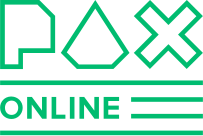 PAX
ONLINE